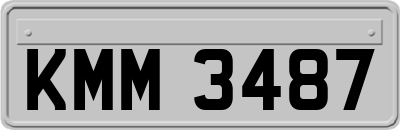 KMM 3487